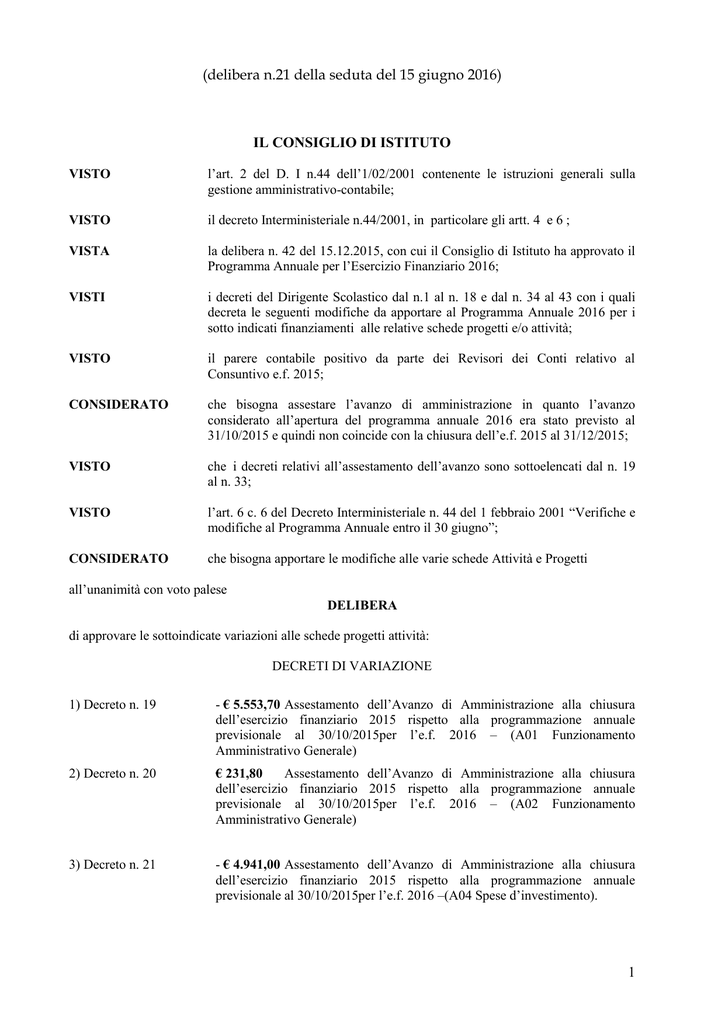 (delibera n.21 della seduta del 15 giugno 2016)

IL CONSIGLIO DI ISTITUTO

VISTO l'art. 2 del D. I n.44 dell'1/02/2001 contenente le istruzioni generali sulla gestione amministrativo-contabile;

VISTO il decreto Interministeriale n.44/2001, in particolare gli artt. 4 e 6 ;

VISTA la delibera n. 42 del 15.12.2015, con cui il Consiglio di Istituto ha approvato il Programma Annuale per l'Esercizio Finanziario 2016;

VISTI i decreti del Dirigente Scolastico dal n.1 al n. 18 e dal n. 34 al 43 con i quali decreta le seguenti modifiche da apportare al Programma Annuale 2016 per i sotto indicati finanziamenti alle relative schede progetti e/o attività;

VISTO il parere contabile positivo da parte dei Revisori dei Conti relativo al Consuntivo e.f. 2015;

CONSIDERATO che bisogna assestare l'avanzo di amministrazione in quanto l'avanzo considerato all'apertura del programma annuale 2016 era stato previsto al 31/10/2015 e quindi non coincide con la chiusura dell'e.f. 2015 al 31/12/2015;

VISTO che i decreti relativi all'assestamento dell'avanzo sono sottoelencati dal n. 19 al n. 33;

VISTO l'art. 6 c. 6 del Decreto Interministeriale n. 44 del 1 febbraio 2001 "Verifiche e modifiche al Programma Annuale entro il 30 giugno";

CONSIDERATO che bisogna apportare le modifiche alle varie schede Attività e Progetti

all'unanimità con voto palese

DELIBERA

di approvare le sottoindicate variazioni alle schede progetti attività:

DECRETI DI VARIAZIONE

1) Decreto n. 19 - € 5.553,70 Assestamento dell'Avanzo di Amministrazione alla chiusura dell'esercizio finanziario 2015 rispetto alla programmazione annuale previsionale al 30/10/2015per l'e.f. 2016 – (A01 Funzionamento Amministrativo Generale)

2) Decreto n. 20 € 231,80 Assestamento dell'Avanzo di Amministrazione alla chiusura dell'esercizio finanziario 2015 rispetto alla programmazione annuale previsionale al 30/10/2015per l'e.f. 2016 – (A02 Funzionamento Amministrativo Generale)

3) Decreto n. 21 - € 4.941,00 Assestamento dell'Avanzo di Amministrazione alla chiusura dell'esercizio finanziario 2015 rispetto alla programmazione annuale previsionale al 30/10/2015per l'e.f. 2016 –(A04 Spese d'investimento).

1